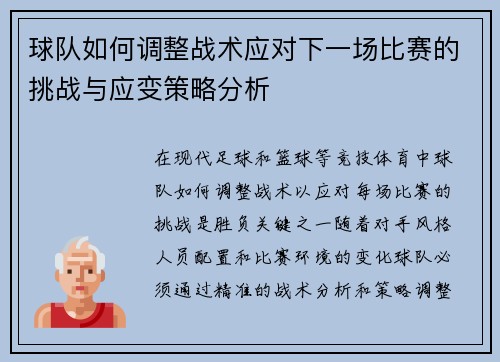 球队如何调整战术应对下一场比赛的挑战与应变策略分析

在现代足球和篮球等竞技体育中球队如何调整战术以应对每场比赛的挑战是胜负关键之一随着对手风格人员配置和比赛环境的变化球队必须通过精准的战术分析和策略调整